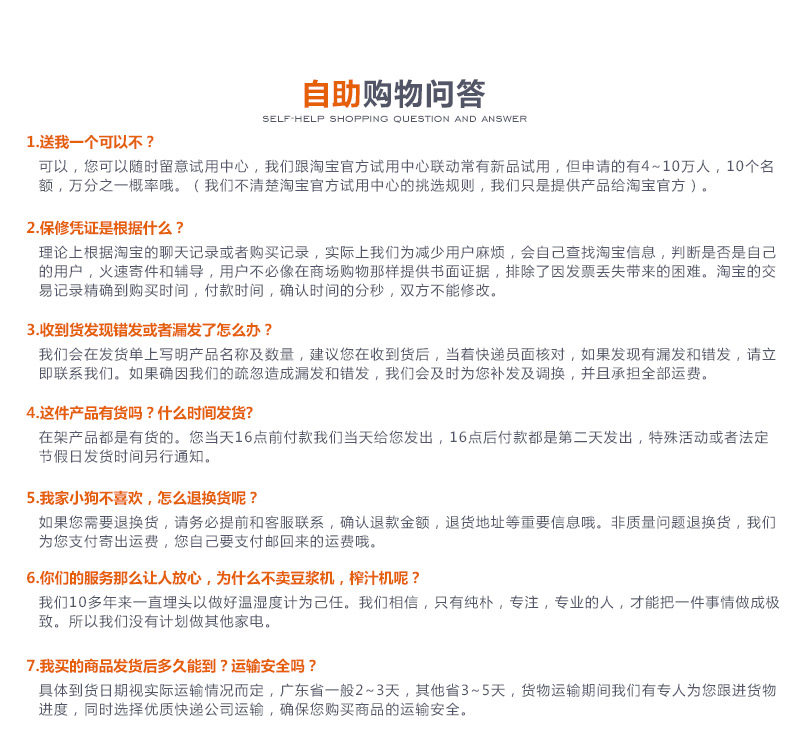 自助购物问答
SELF-HELP SHOPPING QUESTION AND ANSWER

1.送我一个可以不？
可以，您可以随时留意试用中心，我们跟淘宝官方试用中心联动常有新品试用，但申请的有4~10万人，10个名额，万分之一概率哦。（我们不清楚淘宝官方试用中心的挑选规则，我们只是提供产品给淘宝官方）。

2.保修凭证是根据什么？
理论上根据淘宝的聊天记录或者购买记录，实际上我们为减少用户麻烦，会自己查找淘宝信息，判断是否是自己的用户，火速寄件和辅导，用户不必像在商场购物那样提供书面证据，排除了因发票丢失带来的困难。淘宝的交易记录精确到购买时间，付款时间，确认时间的分秒，双方不能修改。

3.收到货发现错发或者漏发了怎么办？
我们会在发货单上写明产品名称及数量，建议您在收到货后，当着快递员面核对，如果发现有漏发和错发，请立即联系我们。如果确因我们的疏忽造成漏发和错发，我们会及时为您补发及调换，并且承担全部运费。

4.这件产品有货吗？什么时间发货?
在架产品都是有货的。您当天16点前付款我们当天给您发出，16点后付款都是第二天发出，特殊活动或者法定节假日发货时间另行通知。

5.我家小狗不喜欢，怎么退换货呢？
如果您需要退换货，请务必提前和客服联系，确认退款金额，退货地址等重要信息哦。非质量问题退换货，我们为您支付寄出运费，您自己要支付邮回来的运费哦。

6.你们的服务那么让人放心，为什么不卖豆浆机，榨汁机呢？
我们10多年来一直埋头以做好温湿度计为己任。我们相信，只有纯朴，专注，专业的人，才能把一件事情做成极致。所以我们没有计划做其他家电。

7.我买的商品发货后多久能到？运输安全吗？
具体到货日期视实际运输情况而定，广东省一般2~3天，其他省3~5天，货物运输期间我们有专人为您跟进货物进度，同时选择优质快递公司运输，确保您购买商品的运输安全。